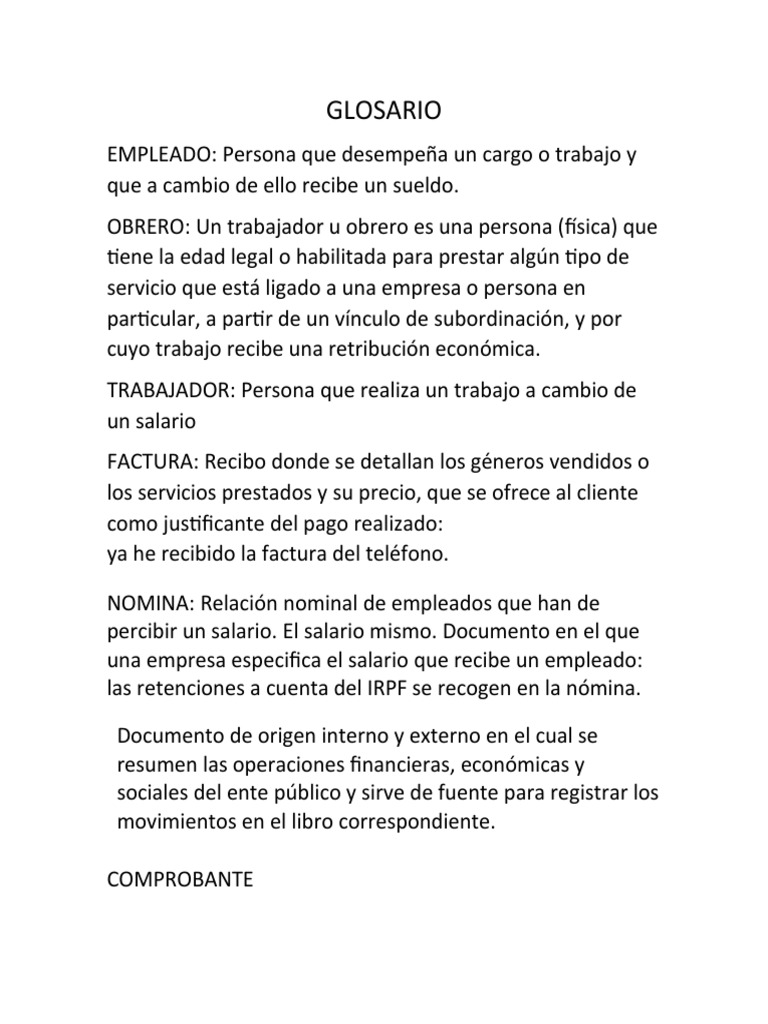 GLOSARIO

EMPLEADO: Persona que desempeña un cargo o trabajo y que a cambio de ello recibe un sueldo.

OBRERO: Un trabajador u obrero es una persona (física) que tiene la edad legal o habilitada para prestar algún tipo de servicio que está ligado a una empresa o persona en particular, a partir de un vínculo de subordinación, y por cuyo trabajo recibe una retribución económica.

TRABAJADOR: Persona que realiza un trabajo a cambio de un salario

FACTURA: Recibo donde se detallan los géneros vendidos o los servicios prestados y su precio, que se ofrece al cliente como justificante del pago realizado:
ya he recibido la factura del teléfono.

NOMINA: Relación nominal de empleados que han de percibir un salario. El salario mismo. Documento en el que una empresa especifica el salario que recibe un empleado: las retenciones a cuenta del IRPF se recogen en la nómina.

Documento de origen interno y externo en el cual se resumen las operaciones financieras, económicas y sociales del ente público y sirve de fuente para registrar los movimientos en el libro correspondiente.

COMPROBANTE